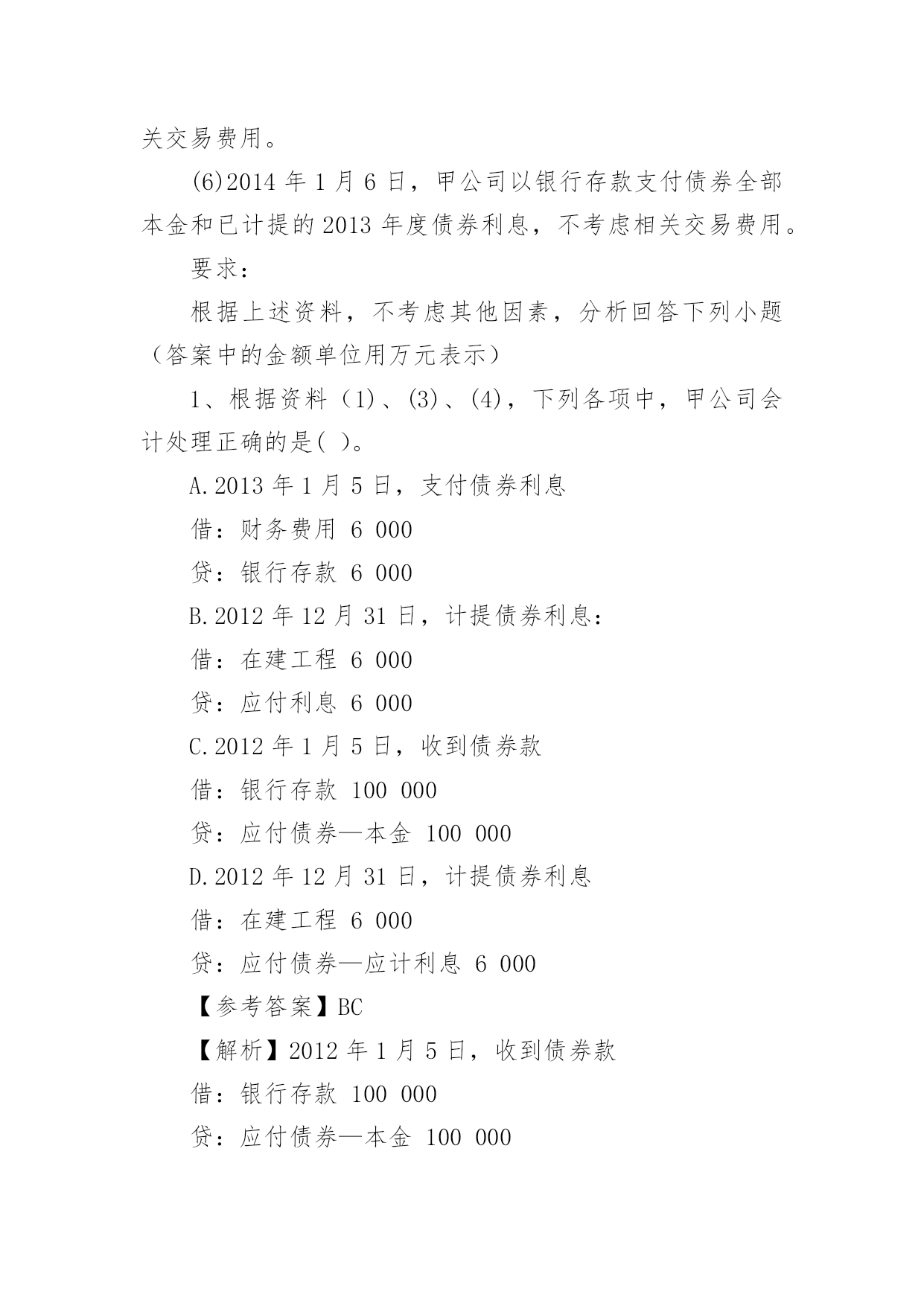 关交易费用。

(6)2014 年 1 月 6 日，甲公司以银行存款支付债券全部本金和已计提的 2013 年度债券利息，不考虑相关交易费用。

要求：

根据上述资料，不考虑其他因素，分析回答下列小题（答案中的金额单位用万元表示）

1、根据资料（1)、(3)、(4)，下列各项中，甲公司会计处理正确的是( )。

A.2013 年 1 月 5 日，支付债券利息

借：财务费用 6 000

贷：银行存款 6 000

B.2012 年 12 月 31 日，计提债券利息：

借：在建工程 6 000

贷：应付利息 6 000

C.2012 年 1 月 5 日，收到债券款

借：银行存款 100 000

贷：应付债券—本金 100 000

D.2012 年 12 月 31 日，计提债券利息

借：在建工程 6 000

贷：应付债券—应计利息 6 000

【参考答案】BC

【解析】2012 年 1 月 5 日，收到债券款

借：银行存款 100 000

贷：应付债券—本金 100 000